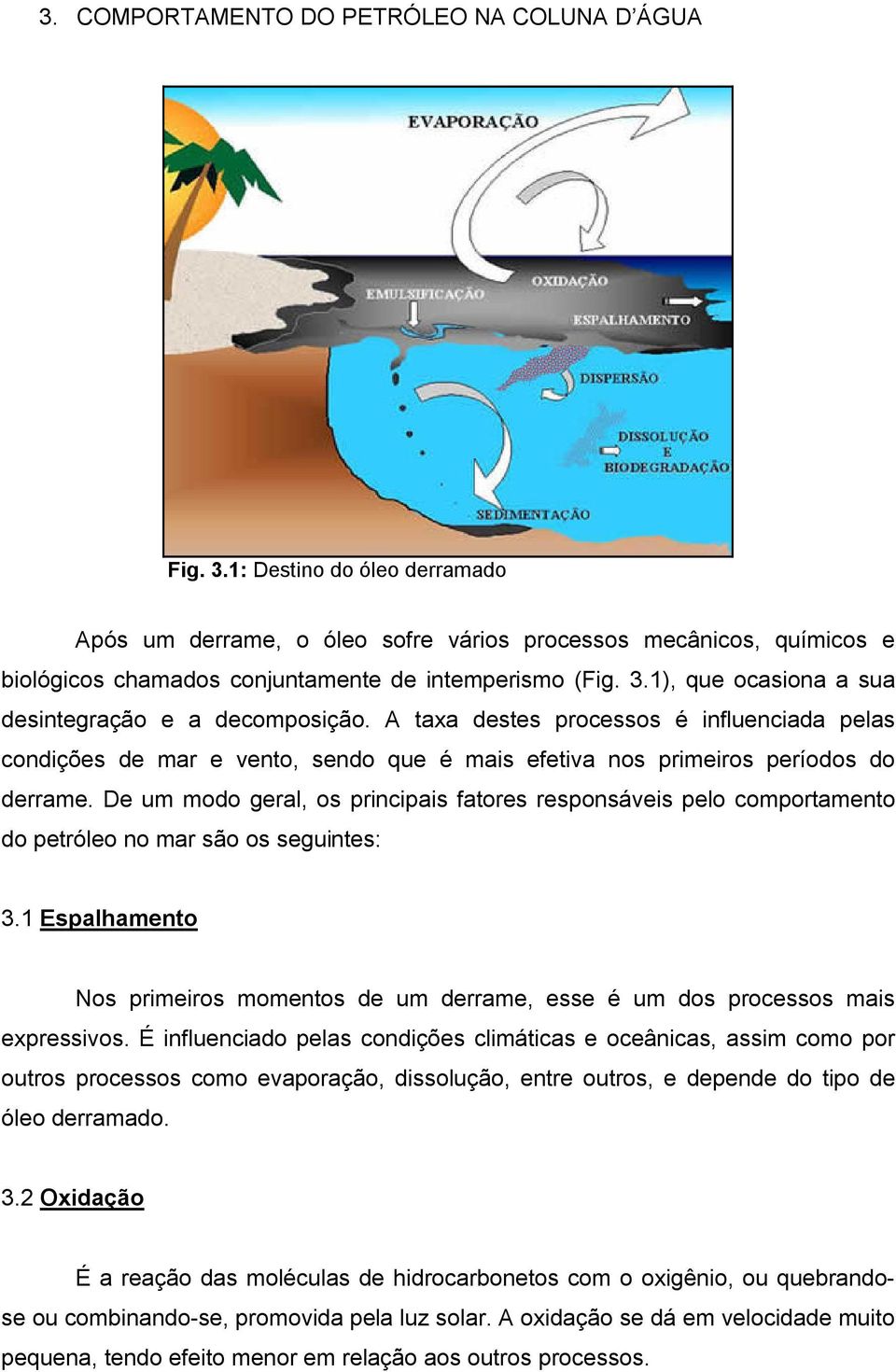 3. COMPORTAMENTO DO PETRÓLEO NA COLUNA D'ÁGUA

EVAPORAÇÃO
EMULSIFICAÇÃO
OXIDAÇÃO
ESPALHAMENTO
DISPERSÃO
DISSOLUÇÃO E BIODEGRADAÇÃO
SEDIMENTAÇÃO

Fig. 3.1: Destino do óleo derramado

Após um derrame, o óleo sofre vários processos mecânicos, químicos e biológicos chamados conjuntamente de intemperismo (Fig. 3.1), que ocasiona a sua desintegração e a decomposição. A taxa destes processos é influenciada pelas condições de mar e vento, sendo que é mais efetiva nos primeiros períodos do derrame. De um modo geral, os principais fatores responsáveis pelo comportamento do petróleo no mar são os seguintes:

3.1 Espalhamento

Nos primeiros momentos de um derrame, esse é um dos processos mais expressivos. É influenciado pelas condições climáticas e oceânicas, assim como por outros processos como evaporação, dissolução, entre outros, e depende do tipo de óleo derramado.

3.2 Oxidação

É a reação das moléculas de hidrocarbonetos com o oxigênio, ou quebrando-se ou combinando-se, promovida pela luz solar. A oxidação se dá em velocidade muito pequena, tendo efeito menor em relação aos outros processos.